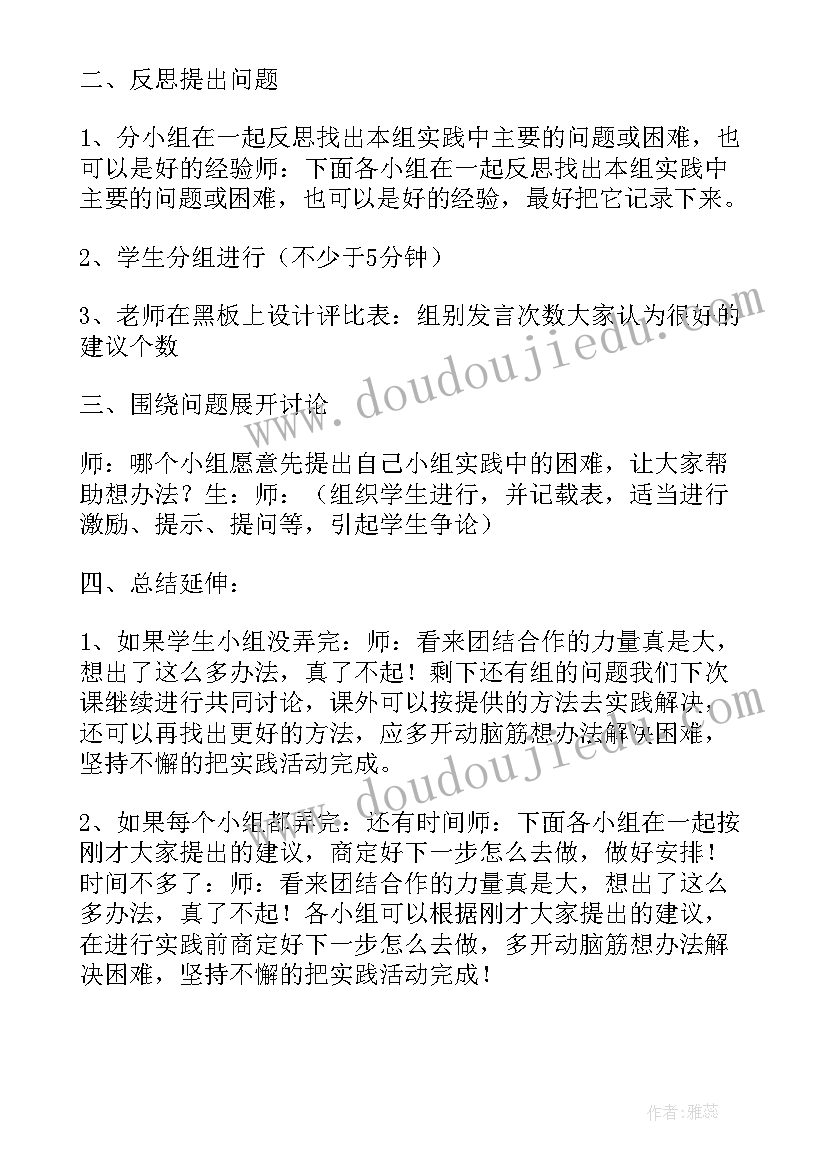 二、反思提出问题

1、分小组在一起反思找出本组实践中主要的问题或困难，也可以是好的经验师：下面各小组在一起反思找出本组实践中主要的问题或困难，也可以是好的经验，最好把它记录下来。

2、学生分组进行（不少于5分钟）

3、老师在黑板上设计评比表：组别发言次数大家认为很好的建议个数

三、围绕问题展开讨论

师：哪个小组愿意先提出自己小组实践中的困难，让大家帮助想办法？生：师：（组织学生进行，并记载表，适当进行激励、提示、提问等，引起学生争论）

四、总结延伸：

1、如果学生小组没弄完：师：看来团结合作的力量真是大，想出了这么多办法，真了不起！剩下还有组的问题我们下次课继续进行共同讨论，课外可以按提供的方法去实践解决，还可以再找出更好的方法，应多开动脑筋想办法解决困难，坚持不懈的把实践活动完成。

2、如果每个小组都弄完：还有时间师：下面各小组在一起按刚才大家提出的建议，商定好下一步怎么去做，做好安排！时间不多了：师：看来团结合作的力量真是大，想出了这么多办法，真了不起！各小组可以根据刚才大家提出的建议，在进行实践前商定好下一步怎么去做，多开动脑筋想办法解决困难，坚持不懈的把实践活动完成！

www.doudoujiedu.com

www.doudoujiedu.com

作者：雅蕊